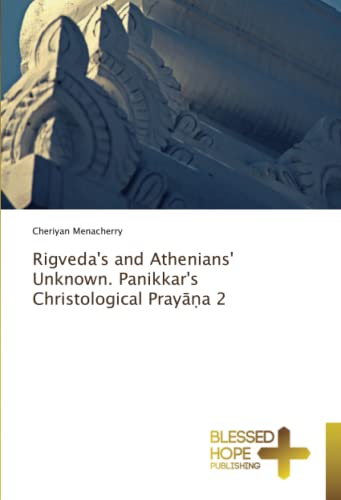 Cheriyan Menacherry

Rigveda's and Athenians' Unknown. Panikkar's Christological Prayāṇa 2

BLESSED HOPE PUBLISHING